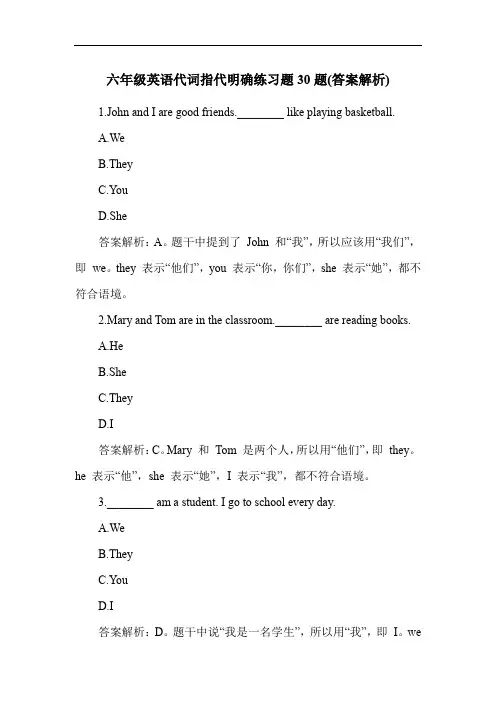 六年级英语代词指代明确练习题 30 题(答案解析)

1.John and I are good friends.________ like playing basketball.

A.We

B.They

C.You

D.She

答案解析：A。题干中提到了 John 和“我”，所以应该用“我们”，即 we。they 表示“他们”，you 表示“你，你们”，she 表示“她”，都不符合语境。

2.Mary and Tom are in the classroom.________ are reading books.

A.He

B.She

C.They

D.I

答案解析：C。Mary 和 Tom 是两个人，所以用“他们”，即 they。he 表示“他”，she 表示“她”，I 表示“我”，都不符合语境。

3.________ am a student. I go to school every day.

A.We

B.They

C.You

D.I

答案解析：D。题干中说“我是一名学生”，所以用“我”，即 I。we